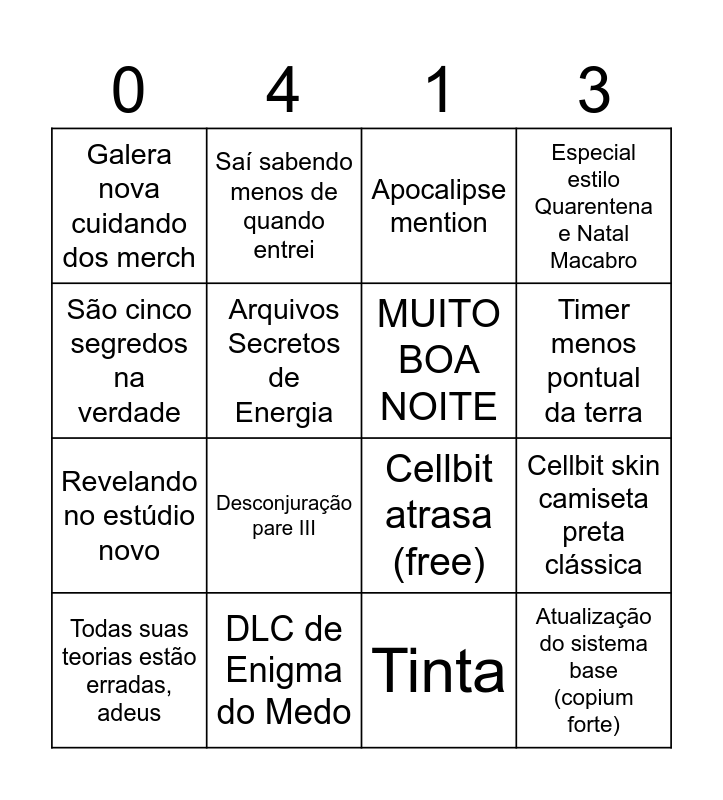 | 0 | 4 | 1 | 3 |
|---|---|---|---|
| Galera nova cuidando dos merch | Saí sabendo menos de quando entrei | Apocalipse mention | Especial estilo Quarentena e Natal Macabro |
| São cinco segredos na verdade | Arquivos Secretos de Energia | MUITO BOA NOITE | Timer menos pontual da terra |
| Revelando no estúdio novo | Desconjuração pare III | Cellbit atrasa (free) | Cellbit skin camiseta preta clássica |
| Todas suas teorias estão erradas, adeus | DLC de Enigma do Medo | Tinta | Atualização do sistema base (copium forte) |